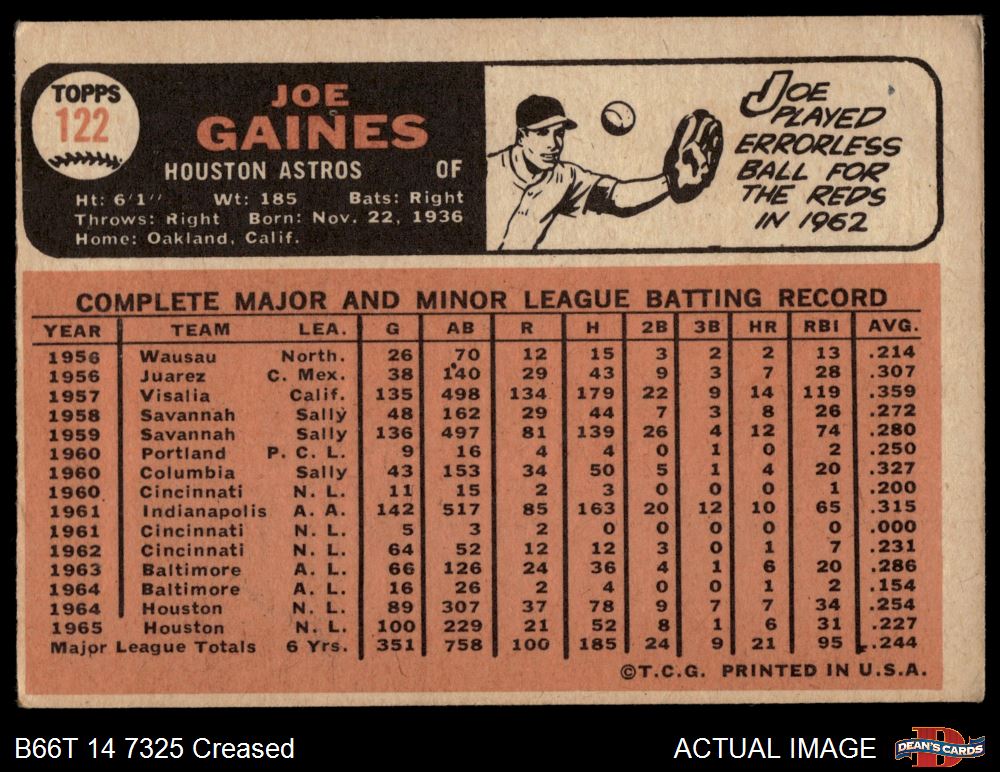 TOPPS
122

JOE
GAINES

HOUSTON ASTROS OF

Ht: 6'1" Wt: 185 Bats: Right
Throws: Right Born: Nov. 22, 1936
Home: Oakland, Calif.

JOE PLAYED ERRORLESS BALL FOR THE REDS IN 1962

COMPLETE MAJOR AND MINOR LEAGUE BATTING RECORD

| YEAR | TEAM | LEA. | G | AB | R | H | 2B | 3B | HR | RBI | AVG. |
|---|---|---|---|---|---|---|---|---|---|---|---|
| 1956 | Wausau | North. | 26 | 70 | 12 | 15 | 3 | 2 | 2 | 13 | .214 |
| 1956 | Juarez | C. Mex. | 38 | 140 | 29 | 43 | 9 | 3 | 7 | 28 | .307 |
| 1957 | Visalia | Calif. | 135 | 498 | 134 | 179 | 22 | 9 | 14 | 119 | .359 |
| 1958 | Savannah | Sally | 48 | 162 | 29 | 44 | 7 | 3 | 8 | 26 | .272 |
| 1959 | Savannah | Sally | 136 | 497 | 81 | 139 | 26 | 4 | 12 | 74 | .280 |
| 1960 | Portland | P. C. L. | 9 | 16 | 4 | 4 | 0 | 1 | 0 | 2 | .250 |
| 1960 | Columbia | Sally | 43 | 153 | 34 | 50 | 5 | 1 | 4 | 20 | .327 |
| 1960 | Cincinnati | N. L. | 11 | 15 | 2 | 3 | 0 | 0 | 0 | 1 | .200 |
| 1961 | Indianapolis | A. A. | 142 | 517 | 85 | 163 | 20 | 12 | 10 | 65 | .315 |
| 1961 | Cincinnati | N. L. | 5 | 3 | 2 | 0 | 0 | 0 | 0 | 0 | .000 |
| 1962 | Cincinnati | N. L. | 64 | 52 | 12 | 12 | 3 | 0 | 1 | 7 | .231 |
| 1963 | Baltimore | A. L. | 66 | 126 | 24 | 36 | 4 | 1 | 6 | 20 | .286 |
| 1964 | Baltimore | A. L. | 16 | 26 | 2 | 4 | 0 | 0 | 1 | 2 | .154 |
| 1964 | Houston | N. L. | 89 | 307 | 37 | 78 | 9 | 7 | 7 | 34 | .254 |
| 1965 | Houston | N. L. | 100 | 229 | 21 | 52 | 8 | 1 | 6 | 31 | .227 |
| Major League Totals | | 6 Yrs. | 351 | 758 | 100 | 185 | 24 | 9 | 21 | 95 | .244 |

©T.C.G. PRINTED IN U.S.A.

B66T 14 7325 Creased

ACTUAL IMAGE

DEAN'S CARDS